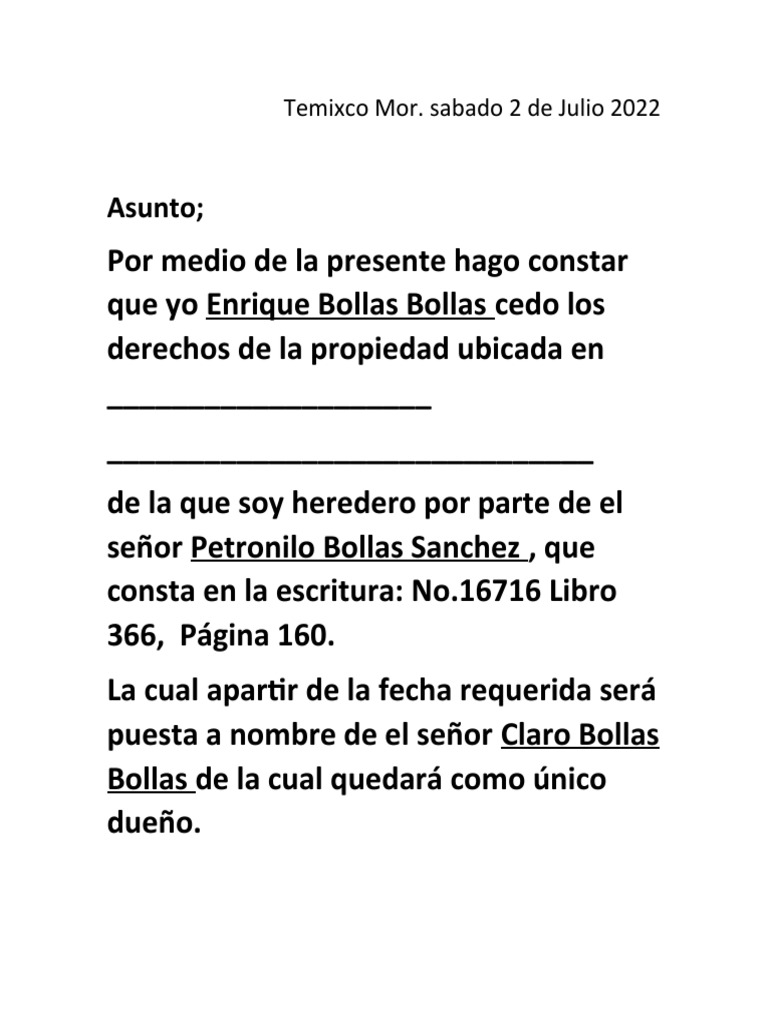 Temixco Mor. sabado 2 de Julio 2022

Asunto;

Por medio de la presente hago constar que yo Enrique Bollas Bollas cedo los derechos de la propiedad ubicada en ____________________

______________________________

de la que soy heredero por parte de el señor Petronilo Bollas Sanchez , que consta en la escritura: No.16716 Libro 366, Página 160.

La cual apartir de la fecha requerida será puesta a nombre de el señor Claro Bollas Bollas de la cual quedará como único dueño.